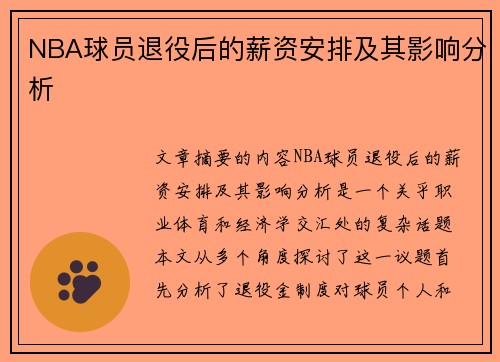 NBA球员退役后的薪资安排及其影响分析

文章摘要的内容NBA球员退役后的薪资安排及其影响分析是一个关乎职业体育和经济学交汇处的复杂话题本文从多个角度探讨了这一议题首先分析了退役金制度对球员个人和